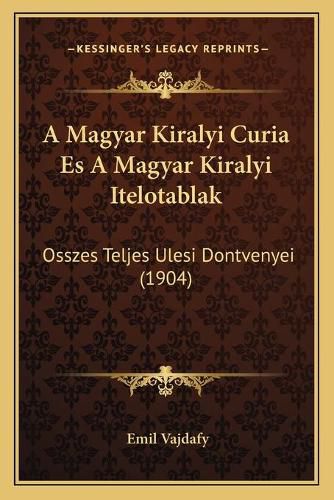 —KESSINGER'S LEGACY REPRINTS—

A Magyar Kiralyi Curia Es A Magyar Kiralyi Itelotablak

Osszes Teljes Ulesi Dontvenyei (1904)

Emil Vajdafy